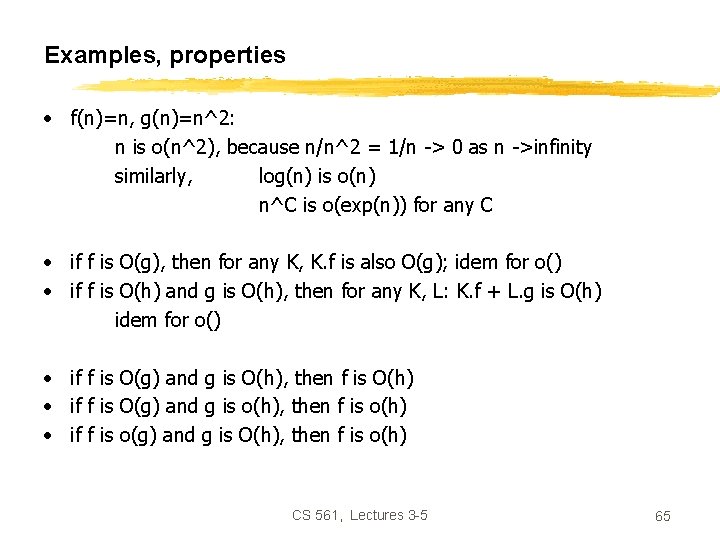 Examples, properties

• f(n)=n, g(n)=n^2:
n is o(n^2), because n/n^2 = 1/n -> 0 as n ->infinity
similarly, log(n) is o(n)
n^C is o(exp(n)) for any C

• if f is O(g), then for any K, K.f is also O(g); idem for o()
• if f is O(h) and g is O(h), then for any K, L: K.f + L.g is O(h)
idem for o()

• if f is O(g) and g is O(h), then f is O(h)
• if f is O(g) and g is o(h), then f is o(h)
• if f is o(g) and g is O(h), then f is o(h)

CS 561, Lectures 3-5

65